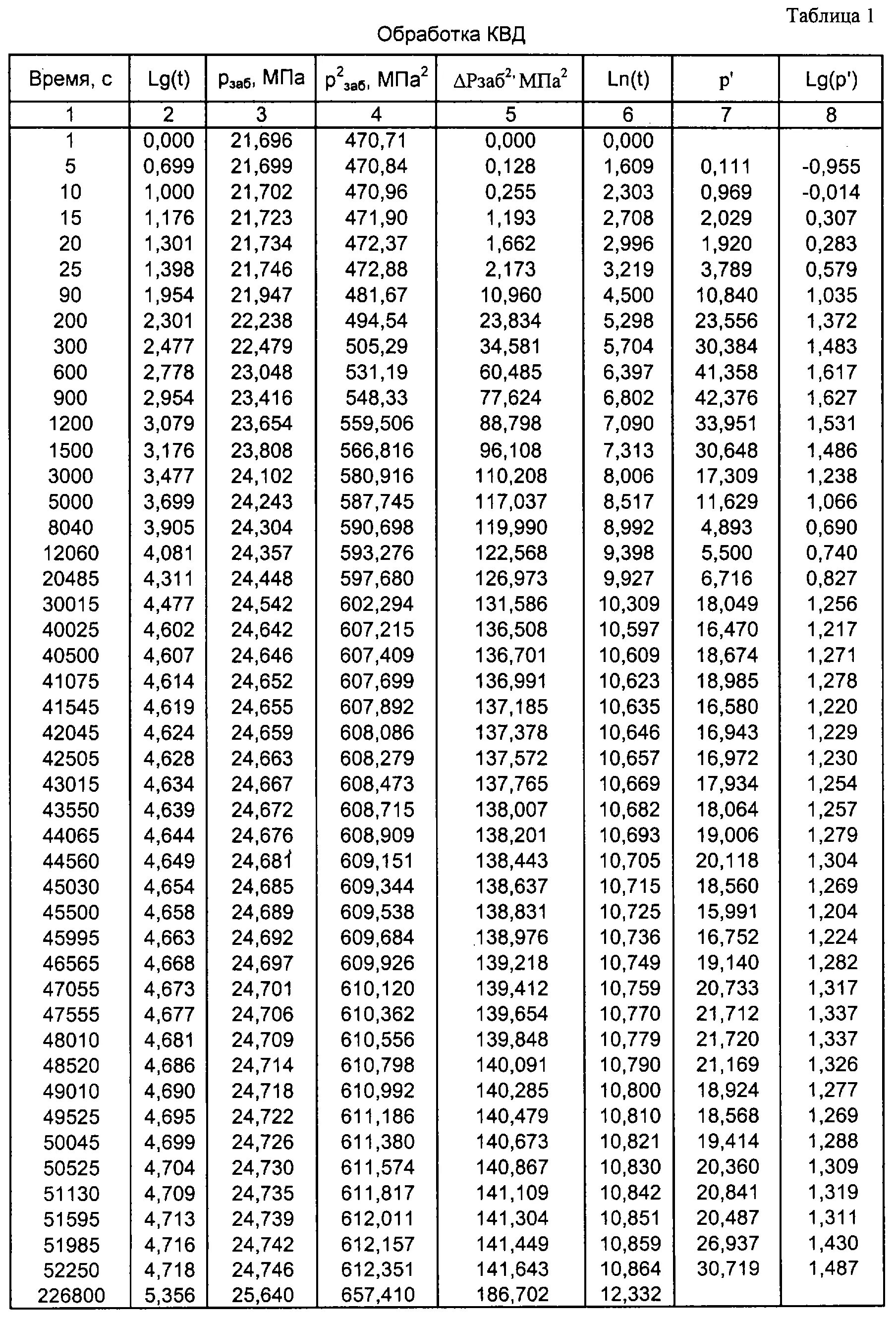 Таблица 1

Обработка КВД

| Время, с | Lg(t) | $p_{заб}$, МПа | $p^2_{заб}$, МПа$^2$ | $\Delta Pзаб^2$, МПа$^2$ | Ln(t) | p' | Lg(p') |
|---|---|---|---|---|---|---|---|
| 1 | 2 | 3 | 4 | 5 | 6 | 7 | 8 |
| 1 | 0,000 | 21,696 | 470,71 | 0,000 | 0,000 | | |
| 5 | 0,699 | 21,699 | 470,84 | 0,128 | 1,609 | 0,111 | -0,955 |
| 10 | 1,000 | 21,702 | 470,96 | 0,255 | 2,303 | 0,969 | -0,014 |
| 15 | 1,176 | 21,723 | 471,90 | 1,193 | 2,708 | 2,029 | 0,307 |
| 20 | 1,301 | 21,734 | 472,37 | 1,662 | 2,996 | 1,920 | 0,283 |
| 25 | 1,398 | 21,746 | 472,88 | 2,173 | 3,219 | 3,789 | 0,579 |
| 90 | 1,954 | 21,947 | 481,67 | 10,960 | 4,500 | 10,840 | 1,035 |
| 200 | 2,301 | 22,238 | 494,54 | 23,834 | 5,298 | 23,556 | 1,372 |
| 300 | 2,477 | 22,479 | 505,29 | 34,581 | 5,704 | 30,384 | 1,483 |
| 600 | 2,778 | 23,048 | 531,19 | 60,485 | 6,397 | 41,358 | 1,617 |
| 900 | 2,954 | 23,416 | 548,33 | 77,624 | 6,802 | 42,376 | 1,627 |
| 1200 | 3,079 | 23,654 | 559,506 | 88,798 | 7,090 | 33,951 | 1,531 |
| 1500 | 3,176 | 23,808 | 566,816 | 96,108 | 7,313 | 30,648 | 1,486 |
| 3000 | 3,477 | 24,102 | 580,916 | 110,208 | 8,006 | 17,309 | 1,238 |
| 5000 | 3,699 | 24,243 | 587,745 | 117,037 | 8,517 | 11,629 | 1,066 |
| 8040 | 3,905 | 24,304 | 590,698 | 119,990 | 8,992 | 4,893 | 0,690 |
| 12060 | 4,081 | 24,357 | 593,276 | 122,568 | 9,398 | 5,500 | 0,740 |
| 20485 | 4,311 | 24,448 | 597,680 | 126,973 | 9,927 | 6,716 | 0,827 |
| 30015 | 4,477 | 24,542 | 602,294 | 131,586 | 10,309 | 18,049 | 1,256 |
| 40025 | 4,602 | 24,642 | 607,215 | 136,508 | 10,597 | 16,470 | 1,217 |
| 40500 | 4,607 | 24,646 | 607,409 | 136,701 | 10,609 | 18,674 | 1,271 |
| 41075 | 4,614 | 24,652 | 607,699 | 136,991 | 10,623 | 18,985 | 1,278 |
| 41545 | 4,619 | 24,655 | 607,892 | 137,185 | 10,635 | 16,580 | 1,220 |
| 42045 | 4,624 | 24,659 | 608,086 | 137,378 | 10,646 | 16,943 | 1,229 |
| 42505 | 4,628 | 24,663 | 608,279 | 137,572 | 10,657 | 16,972 | 1,230 |
| 43015 | 4,634 | 24,667 | 608,473 | 137,765 | 10,669 | 17,934 | 1,254 |
| 43550 | 4,639 | 24,672 | 608,715 | 138,007 | 10,682 | 18,064 | 1,257 |
| 44065 | 4,644 | 24,676 | 608,909 | 138,201 | 10,693 | 19,006 | 1,279 |
| 44560 | 4,649 | 24,681 | 609,151 | 138,443 | 10,705 | 20,118 | 1,304 |
| 45030 | 4,654 | 24,685 | 609,344 | 138,637 | 10,715 | 18,560 | 1,269 |
| 45500 | 4,658 | 24,689 | 609,538 | 138,831 | 10,725 | 15,991 | 1,204 |
| 45995 | 4,663 | 24,692 | 609,684 | 138,976 | 10,736 | 16,752 | 1,224 |
| 46565 | 4,668 | 24,697 | 609,926 | 139,218 | 10,749 | 19,140 | 1,282 |
| 47055 | 4,673 | 24,701 | 610,120 | 139,412 | 10,759 | 20,733 | 1,317 |
| 47555 | 4,677 | 24,706 | 610,362 | 139,654 | 10,770 | 21,712 | 1,337 |
| 48010 | 4,681 | 24,709 | 610,556 | 139,848 | 10,779 | 21,720 | 1,337 |
| 48520 | 4,686 | 24,714 | 610,798 | 140,091 | 10,790 | 21,169 | 1,326 |
| 49010 | 4,690 | 24,718 | 610,992 | 140,285 | 10,800 | 18,924 | 1,277 |
| 49525 | 4,695 | 24,722 | 611,186 | 140,479 | 10,810 | 18,568 | 1,269 |
| 50045 | 4,699 | 24,726 | 611,380 | 140,673 | 10,821 | 19,414 | 1,288 |
| 50525 | 4,704 | 24,730 | 611,574 | 140,867 | 10,830 | 20,360 | 1,309 |
| 51130 | 4,709 | 24,735 | 611,817 | 141,109 | 10,842 | 20,841 | 1,319 |
| 51595 | 4,713 | 24,739 | 612,011 | 141,304 | 10,851 | 20,487 | 1,311 |
| 51985 | 4,716 | 24,742 | 612,157 | 141,449 | 10,859 | 26,937 | 1,430 |
| 52250 | 4,718 | 24,746 | 612,351 | 141,643 | 10,864 | 30,719 | 1,487 |
| 226800 | 5,356 | 25,640 | 657,410 | 186,702 | 12,332 | | |